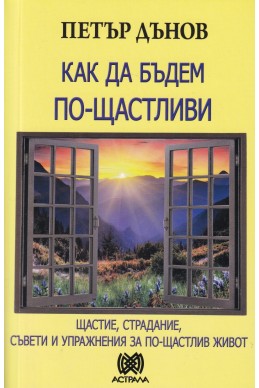 ПЕТЪР ДЪНОВ

КАК ДА БЪДЕМ ПО-ЩАСТЛИВИ

ЩАСТИЕ, СТРАДАНИЕ, СЪВЕТИ И УПРАЖНЕНИЯ ЗА ПО-ЩАСТЛИВ ЖИВОТ

АСТРАЛА